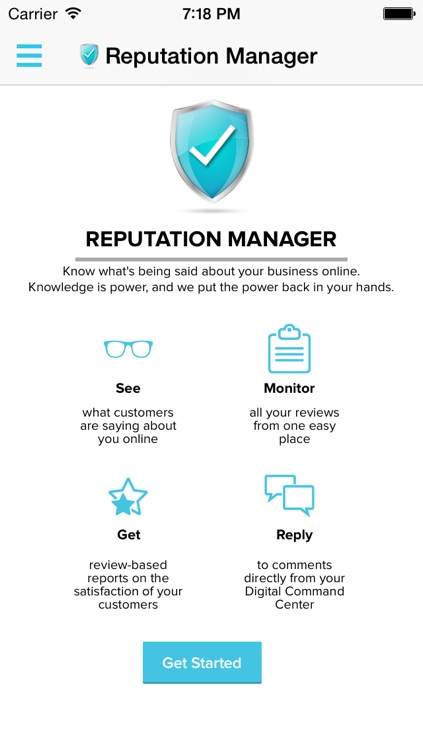 Carrier 7:18 PM

Reputation Manager

REPUTATION MANAGER

Know what's being said about your business online. Knowledge is power, and we put the power back in your hands.

See

what customers are saying about you online

Monitor

all your reviews from one easy place

Get

review-based reports on the satisfaction of your customers

Reply

to comments directly from your Digital Command Center

Get Started